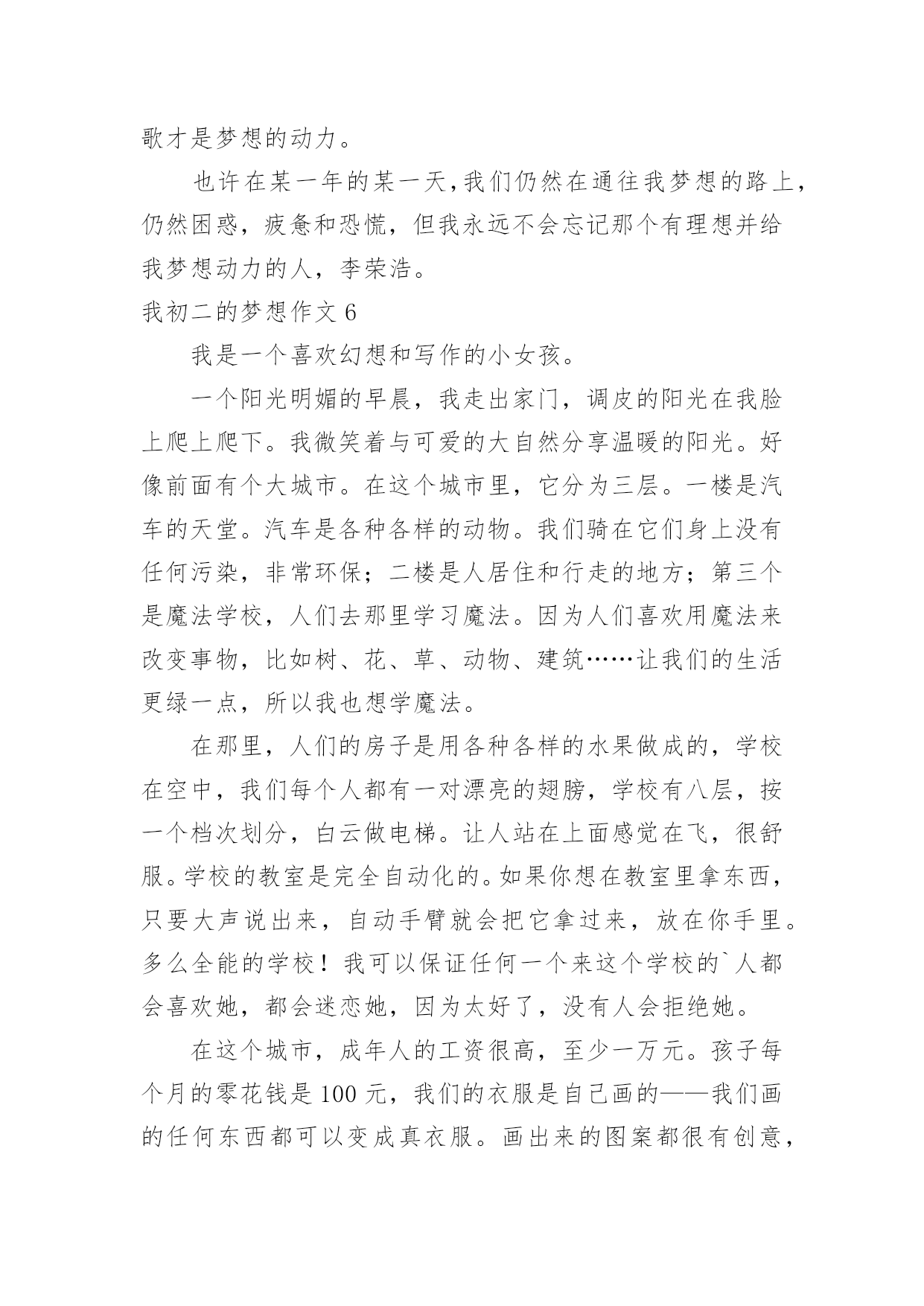 歌才是梦想的动力。

也许在某一年的某一天，我们仍然在通往我梦想的路上，仍然困惑，疲惫和恐慌，但我永远不会忘记那个有理想并给我梦想动力的人，李荣浩。

我初二的梦想作文 6

我是一个喜欢幻想和写作的小女孩。

一个阳光明媚的早晨，我走出家门，调皮的阳光在我脸上爬上爬下。我微笑着与可爱的大自然分享温暖的阳光。好像前面有个大城市。在这个城市里，它分为三层。一楼是汽车的天堂。汽车是各种各样的动物。我们骑在它们身上没有任何污染，非常环保；二楼是人居住和行走的地方；第三个是魔法学校，人们去那里学习魔法。因为人们喜欢用魔法来改变事物，比如树、花、草、动物、建筑……让我们的生活更绿一点，所以我也想学魔法。

在那里，人们的房子是用各种各样的水果做成的，学校在空中，我们每个人都有一对漂亮的翅膀，学校有八层，按一个档次划分，白云做电梯。让人站在上面感觉在飞，很舒服。学校的教室是完全自动化的。如果你想在教室里拿东西，只要大声说出来，自动手臂就会把它拿过来，放在你手里。多么全能的学校！我可以保证任何一个来这个学校的`人都会喜欢她，都会迷恋她，因为太好了，没有人会拒绝她。

在这个城市，成年人的工资很高，至少一万元。孩子每个月的零花钱是 100 元，我们的衣服是自己画的——我们画的任何东西都可以变成真衣服。画出来的图案都很有创意，